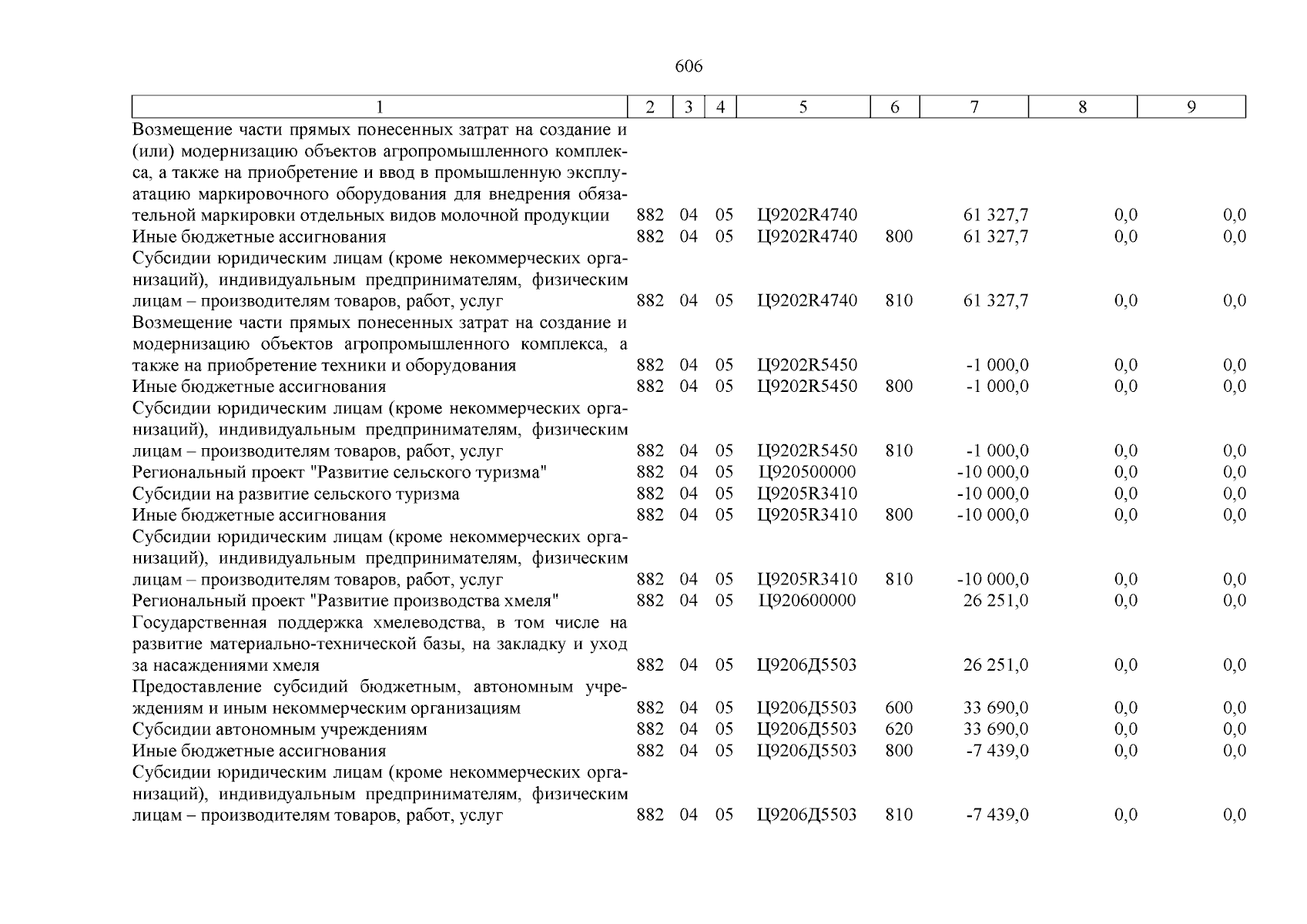 606

| 1 | 2 | 3 | 4 | 5 | 6 | 7 | 8 | 9 |
|---|---|---|---|---|---|---|---|---|
| Возмещение части прямых понесенных затрат на создание и (или) модернизацию объектов агропромышленного комплекса, а также на приобретение и ввод в промышленную эксплуатацию маркировочного оборудования для внедрения обязательной маркировки отдельных видов молочной продукции | 882 | 04 | 05 | Ц9202R4740 | | 61 327,7 | 0,0 | 0,0 |
| Иные бюджетные ассигнования | 882 | 04 | 05 | Ц9202R4740 | 800 | 61 327,7 | 0,0 | 0,0 |
| Субсидии юридическим лицам (кроме некоммерческих организаций), индивидуальным предпринимателям, физическим лицам – производителям товаров, работ, услуг | 882 | 04 | 05 | Ц9202R4740 | 810 | 61 327,7 | 0,0 | 0,0 |
| Возмещение части прямых понесенных затрат на создание и модернизацию объектов агропромышленного комплекса, а также на приобретение техники и оборудования | 882 | 04 | 05 | Ц9202R5450 | | -1 000,0 | 0,0 | 0,0 |
| Иные бюджетные ассигнования | 882 | 04 | 05 | Ц9202R5450 | 800 | -1 000,0 | 0,0 | 0,0 |
| Субсидии юридическим лицам (кроме некоммерческих организаций), индивидуальным предпринимателям, физическим лицам – производителям товаров, работ, услуг | 882 | 04 | 05 | Ц9202R5450 | 810 | -1 000,0 | 0,0 | 0,0 |
| Региональный проект "Развитие сельского туризма" | 882 | 04 | 05 | Ц920500000 | | -10 000,0 | 0,0 | 0,0 |
| Субсидии на развитие сельского туризма | 882 | 04 | 05 | Ц9205R3410 | | -10 000,0 | 0,0 | 0,0 |
| Иные бюджетные ассигнования | 882 | 04 | 05 | Ц9205R3410 | 800 | -10 000,0 | 0,0 | 0,0 |
| Субсидии юридическим лицам (кроме некоммерческих организаций), индивидуальным предпринимателям, физическим лицам – производителям товаров, работ, услуг | 882 | 04 | 05 | Ц9205R3410 | 810 | -10 000,0 | 0,0 | 0,0 |
| Региональный проект "Развитие производства хмеля" | 882 | 04 | 05 | Ц920600000 | | 26 251,0 | 0,0 | 0,0 |
| Государственная поддержка хмелеводства, в том числе на развитие материально-технической базы, на закладку и уход за насаждениями хмеля | 882 | 04 | 05 | Ц9206Д5503 | | 26 251,0 | 0,0 | 0,0 |
| Предоставление субсидий бюджетным, автономным учреждениям и иным некоммерческим организациям | 882 | 04 | 05 | Ц9206Д5503 | 600 | 33 690,0 | 0,0 | 0,0 |
| Субсидии автономным учреждениям | 882 | 04 | 05 | Ц9206Д5503 | 620 | 33 690,0 | 0,0 | 0,0 |
| Иные бюджетные ассигнования | 882 | 04 | 05 | Ц9206Д5503 | 800 | -7 439,0 | 0,0 | 0,0 |
| Субсидии юридическим лицам (кроме некоммерческих организаций), индивидуальным предпринимателям, физическим лицам – производителям товаров, работ, услуг | 882 | 04 | 05 | Ц9206Д5503 | 810 | -7 439,0 | 0,0 | 0,0 |